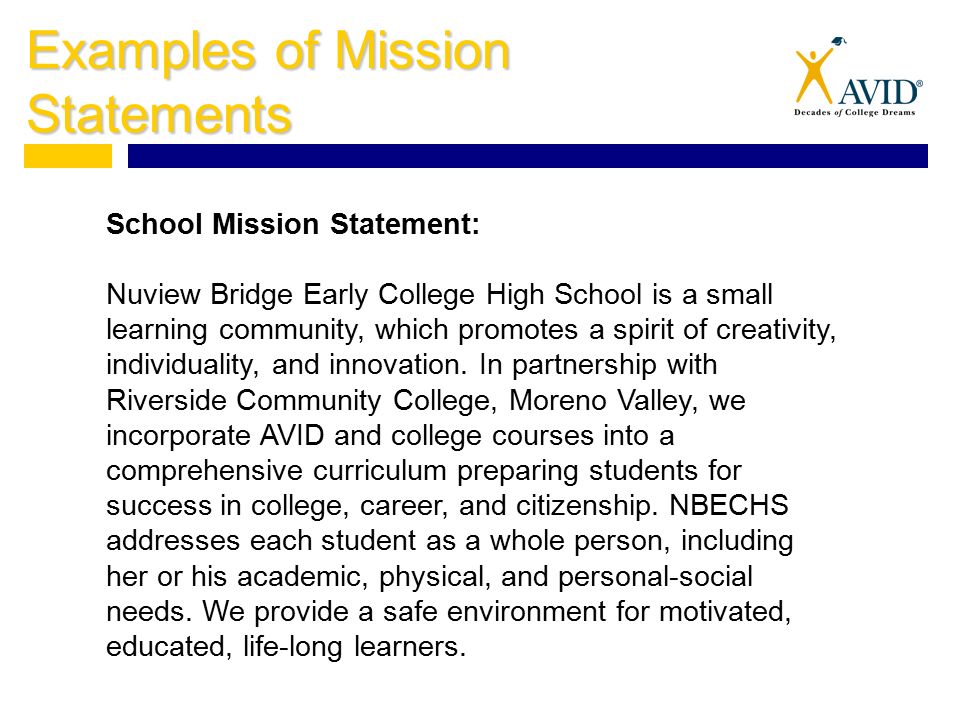 Examples of Mission Statements

AVID®
Decades of College Dreams

School Mission Statement:

Nuview Bridge Early College High School is a small learning community, which promotes a spirit of creativity, individuality, and innovation. In partnership with Riverside Community College, Moreno Valley, we incorporate AVID and college courses into a comprehensive curriculum preparing students for success in college, career, and citizenship. NBECHS addresses each student as a whole person, including her or his academic, physical, and personal-social needs. We provide a safe environment for motivated, educated, life-long learners.